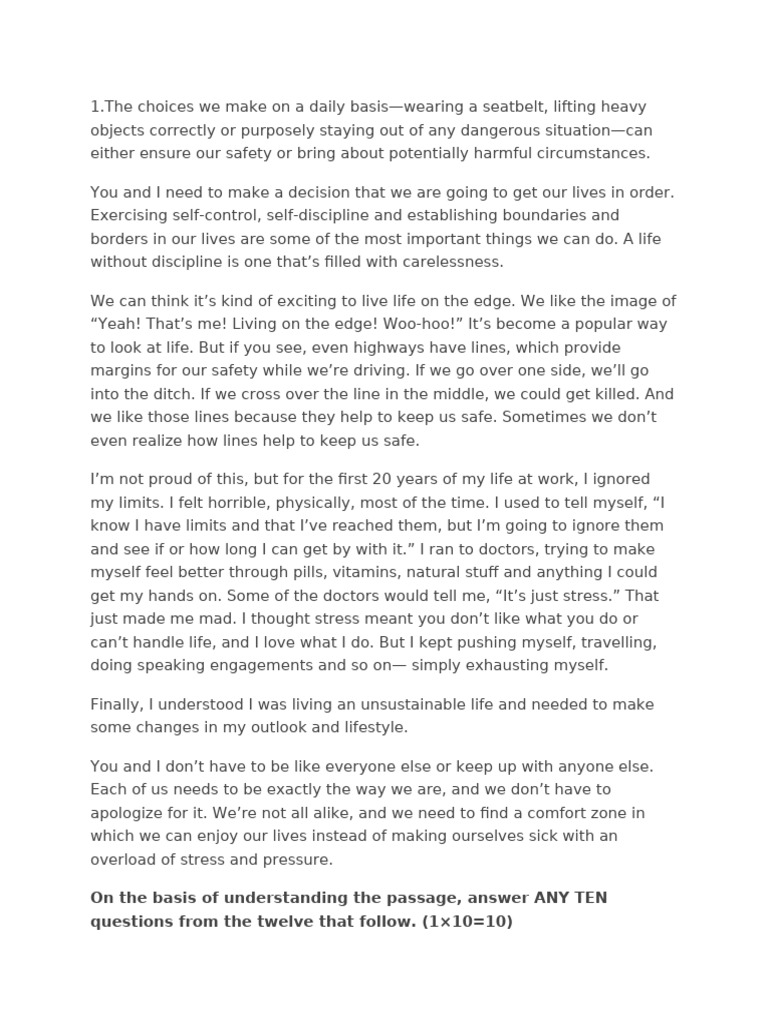 1.The choices we make on a daily basis—wearing a seatbelt, lifting heavy objects correctly or purposely staying out of any dangerous situation—can either ensure our safety or bring about potentially harmful circumstances.

You and I need to make a decision that we are going to get our lives in order. Exercising self-control, self-discipline and establishing boundaries and borders in our lives are some of the most important things we can do. A life without discipline is one that's filled with carelessness.

We can think it's kind of exciting to live life on the edge. We like the image of "Yeah! That's me! Living on the edge! Woo-hoo!" It's become a popular way to look at life. But if you see, even highways have lines, which provide margins for our safety while we're driving. If we go over one side, we'll go into the ditch. If we cross over the line in the middle, we could get killed. And we like those lines because they help to keep us safe. Sometimes we don't even realize how lines help to keep us safe.

I'm not proud of this, but for the first 20 years of my life at work, I ignored my limits. I felt horrible, physically, most of the time. I used to tell myself, "I know I have limits and that I've reached them, but I'm going to ignore them and see if or how long I can get by with it." I ran to doctors, trying to make myself feel better through pills, vitamins, natural stuff and anything I could get my hands on. Some of the doctors would tell me, "It's just stress." That just made me mad. I thought stress meant you don't like what you do or can't handle life, and I love what I do. But I kept pushing myself, travelling, doing speaking engagements and so on— simply exhausting myself.

Finally, I understood I was living an unsustainable life and needed to make some changes in my outlook and lifestyle.

You and I don't have to be like everyone else or keep up with anyone else. Each of us needs to be exactly the way we are, and we don't have to apologize for it. We're not all alike, and we need to find a comfort zone in which we can enjoy our lives instead of making ourselves sick with an overload of stress and pressure.

On the basis of understanding the passage, answer ANY TEN questions from the twelve that follow. (1×10=10)